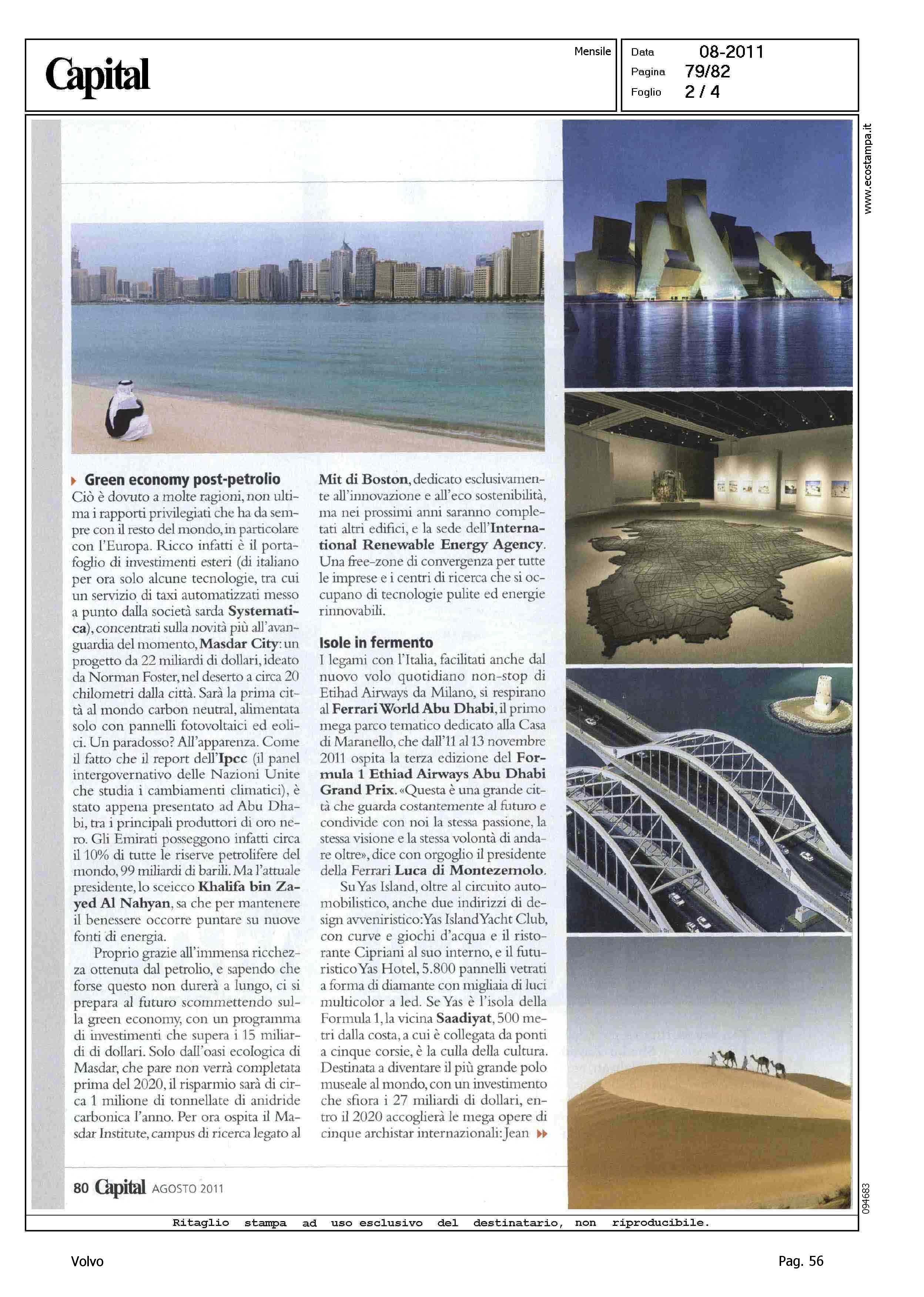 Capital

Mensile

Data 08-2011
Pagina 79/82
Foglio 2 / 4

www.ecostampa.it

Green economy post-petrolio
Ciò è dovuto a molte ragioni, non ultima i rapporti privilegiati che ha da sempre con il resto del mondo, in particolare con l'Europa. Ricco infatti è il portafoglio di investimenti esteri (di italiano per ora solo alcune tecnologie, tra cui un servizio di taxi automatizzati messo a punto dalla società sarda Systematica), concentrati sulla novità più all'avanguardia del momento, Masdar City: un progetto da 22 miliardi di dollari, ideato da Norman Foster, nel deserto a circa 20 chilometri dalla città. Sarà la prima città al mondo carbon neutral, alimentata solo con pannelli fotovoltaici ed eolici. Un paradosso? All'apparenza. Come il fatto che il report dell'Ipcc (il panel intergovernativo delle Nazioni Unite che studia i cambiamenti climatici), è stato appena presentato ad Abu Dhabi, tra i principali produttori di oro nero. Gli Emirati posseggono infatti circa il 10% di tutte le riserve petrolifere del mondo, 99 miliardi di barili. Ma l'attuale presidente, lo sceicco Khalifa bin Zayed Al Nahyan, sa che per mantenere il benessere occorre puntare su nuove fonti di energia.

Proprio grazie all'immensa ricchezza ottenuta dal petrolio, e sapendo che forse questo non durerà a lungo, ci si prepara al futuro scommettendo sulla green economy, con un programma di investimenti che supera i 15 miliardi di dollari. Solo dall'oasi ecologica di Masdar, che pare non verrà completata prima del 2020, il risparmio sarà di circa 1 milione di tonnellate di anidride carbonica l'anno. Per ora ospita il Masdar Institute, campus di ricerca legato al Mit di Boston, dedicato esclusivamente all'innovazione e all'eco sostenibilità, ma nei prossimi anni saranno completati altri edifici, e la sede dell'International Renewable Energy Agency. Una free-zone di convergenza per tutte le imprese e i centri di ricerca che si occupano di tecnologie pulite ed energie rinnovabili.

Isole in fermento
I legami con l'Italia, facilitati anche dal nuovo volo quotidiano non-stop di Etihad Airways da Milano, si respirano al Ferrari World Abu Dhabi, il primo mega parco tematico dedicato alla Casa di Maranello, che dall'11 al 13 novembre 2011 ospita la terza edizione del Formula 1 Ethiad Airways Abu Dhabi Grand Prix. «Questa è una grande città che guarda costantemente al futuro e condivide con noi la stessa passione, la stessa visione e la stessa volontà di andare oltre», dice con orgoglio il presidente della Ferrari Luca di Montezemolo.

Su Yas Island, oltre al circuito automobilistico, anche due indirizzi di design avveniristico: Yas Island Yacht Club, con curve e giochi d'acqua e il ristorante Cipriani al suo interno, e il futuristico Yas Hotel, 5.800 pannelli vetrati a forma di diamante con migliaia di luci multicolor a led. Se Yas è l'isola della Formula 1, la vicina Saadiyat, 500 metri dalla costa, a cui è collegata da ponti a cinque corsie, è la culla della cultura. Destinata a diventare il più grande polo museale al mondo, con un investimento che sfiora i 27 miliardi di dollari, entro il 2020 accoglierà le mega opere di cinque archistar internazionali: Jean

80 Capital AGOSTO 2011

094683

Ritaglio stampa ad uso esclusivo del destinatario, non riproducibile.

Volvo

Pag. 56